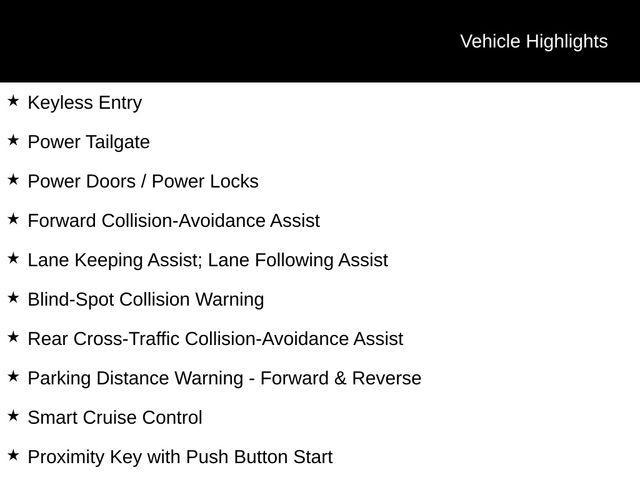 Vehicle Highlights

★ Keyless Entry

★ Power Tailgate

★ Power Doors / Power Locks

★ Forward Collision-Avoidance Assist

★ Lane Keeping Assist; Lane Following Assist

★ Blind-Spot Collision Warning

★ Rear Cross-Traffic Collision-Avoidance Assist

★ Parking Distance Warning - Forward & Reverse

★ Smart Cruise Control

★ Proximity Key with Push Button Start